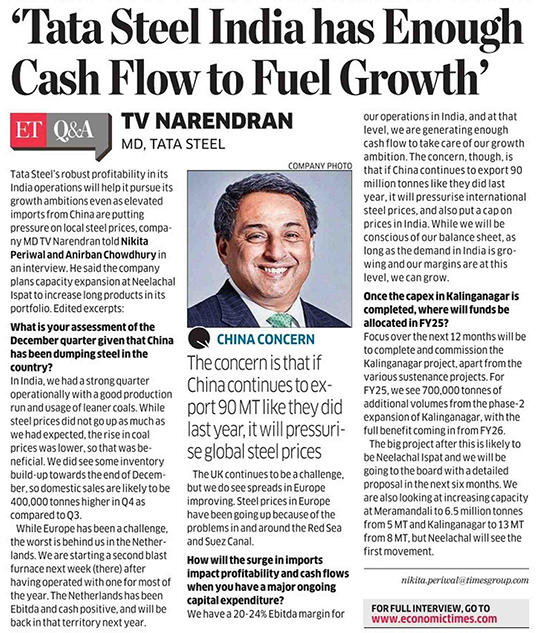 'Tata Steel India has Enough Cash Flow to Fuel Growth'

ET Q&A

TV NARENDRAN
MD, TATA STEEL

Tata Steel's robust profitability in its India operations will help it pursue its growth ambitions even as elevated imports from China are putting pressure on local steel prices, company MD TV Narendran told Nikita Periwal and Anirban Chowdhury in an interview. He said the company plans capacity expansion at Neelachal Ispat to increase long products in its portfolio. Edited excerpts:

What is your assessment of the December quarter given that China has been dumping steel in the country?
In India, we had a strong quarter operationally with a good production run and usage of leaner coals. While steel prices did not go up as much as we had expected, the rise in coal prices was lower, so that was beneficial. We did see some inventory build-up towards the end of December, so domestic sales are likely to be 400,000 tonnes higher in Q4 as compared to Q3.

While Europe has been a challenge, the worst is behind us in the Netherlands. We are starting a second blast furnace next week (there) after having operated with one for most of the year. The Netherlands has been Ebitda and cash positive, and will be back in that territory next year.

COMPANY PHOTO

CHINA CONCERN

The concern is that if China continues to export 90 MT like they did last year, it will pressurise global steel prices

The UK continues to be a challenge, but we do see spreads in Europe improving. Steel prices in Europe have been going up because of the problems in and around the Red Sea and Suez Canal.

How will the surge in imports impact profitability and cash flows when you have a major ongoing capital expenditure?
We have a 20-24% Ebitda margin for our operations in India, and at that level, we are generating enough cash flow to take care of our growth ambition. The concern, though, is that if China continues to export 90 million tonnes like they did last year, it will pressurise international steel prices, and also put a cap on prices in India. While we will be conscious of our balance sheet, as long as the demand in India is growing and our margins are at this level, we can grow.

Once the capex in Kalinganagar is completed, where will funds be allocated in FY25?
Focus over the next 12 months will be to complete and commission the Kalinganagar project, apart from the various sustenance projects. For FY25, we see 700,000 tonnes of additional volumes from the phase-2 expansion of Kalinganagar, with the full benefit coming in from FY26.

The big project after this is likely to be Neelachal Ispat and we will be going to the board with a detailed proposal in the next six months. We are also looking at increasing capacity at Meramandali to 6.5 million tonnes from 5 MT and Kalinganagar to 13 MT from 8 MT, but Neelachal will see the first movement.

nikita.periwal@timesgroup.com

FOR FULL INTERVIEW, GO TO
www.economictimes.com